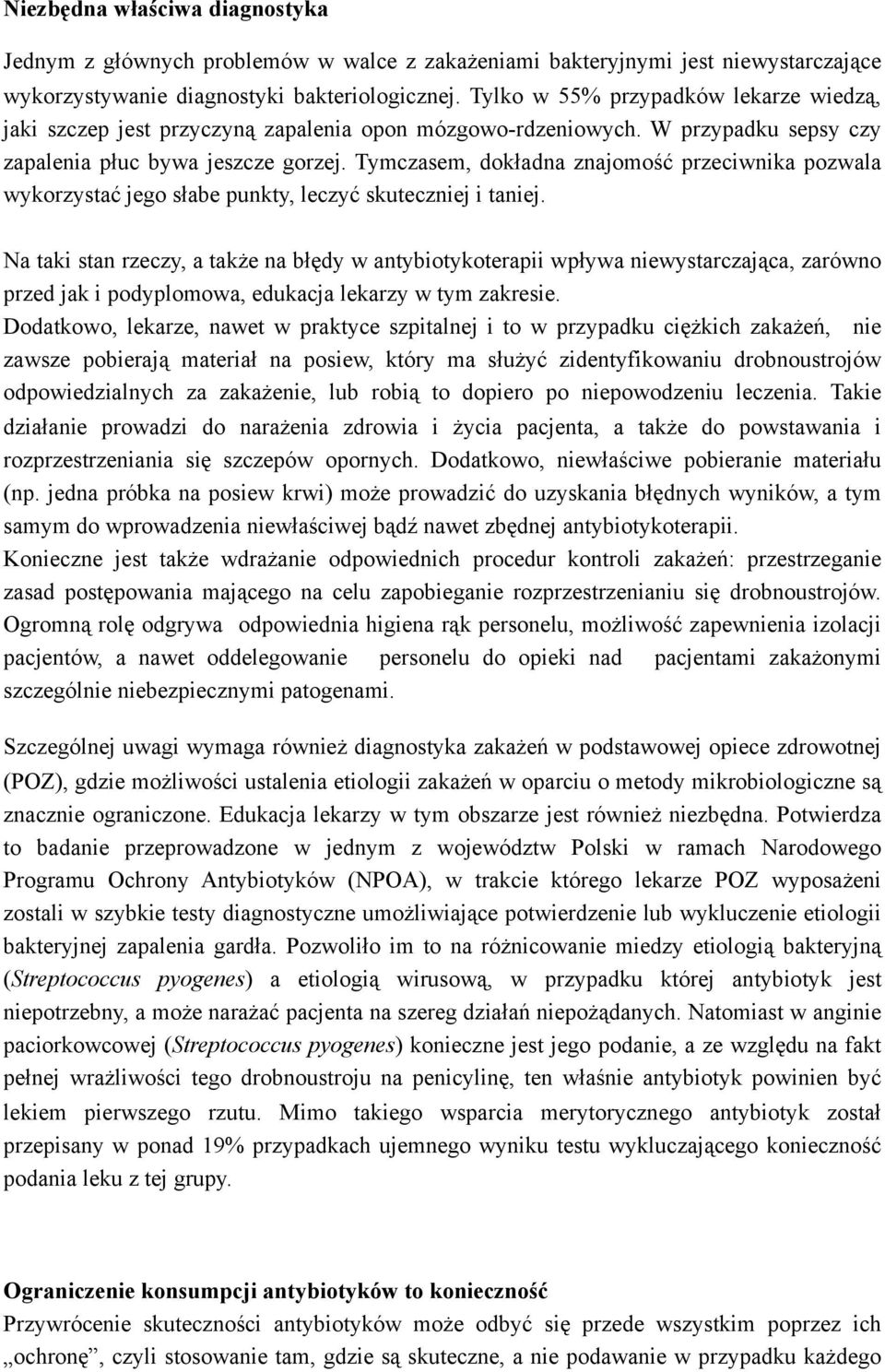 Niezbędna właściwa diagnostyka

Jednym z głównych problemów w walce z zakażeniami bakteryjnymi jest niewystarczające wykorzystywanie diagnostyki bakteriologicznej. Tylko w 55% przypadków lekarze wiedzą, jaki szczep jest przyczyną zapalenia opon mózgowo-rdzeniowych. W przypadku sepsy czy zapalenia płuc bywa jeszcze gorzej. Tymczasem, dokładna znajomość przeciwnika pozwala wykorzystać jego słabe punkty, leczyć skuteczniej i taniej.

Na taki stan rzeczy, a także na błędy w antybiotykoterapii wpływa niewystarczająca, zarówno przed jak i podyplomowa, edukacja lekarzy w tym zakresie.
Dodatkowo, lekarze, nawet w praktyce szpitalnej i to w przypadku ciężkich zakażeń, nie zawsze pobierają materiał na posiew, który ma służyć zidentyfikowaniu drobnoustrojów odpowiedzialnych za zakażenie, lub robią to dopiero po niepowodzeniu leczenia. Takie działanie prowadzi do narażenia zdrowia i życia pacjenta, a także do powstawania i rozprzestrzeniania się szczepów opornych. Dodatkowo, niewłaściwe pobieranie materiału (np. jedna próbka na posiew krwi) może prowadzić do uzyskania błędnych wyników, a tym samym do wprowadzenia niewłaściwej bądź nawet zbędnej antybiotykoterapii.
Konieczne jest także wdrażanie odpowiednich procedur kontroli zakażeń: przestrzeganie zasad postępowania mającego na celu zapobieganie rozprzestrzenianiu się drobnoustrojów. Ogromną rolę odgrywa odpowiednia higiena rąk personelu, możliwość zapewnienia izolacji pacjentów, a nawet oddelegowanie personelu do opieki nad pacjentami zakażonymi szczególnie niebezpiecznymi patogenami.

Szczególnej uwagi wymaga również diagnostyka zakażeń w podstawowej opiece zdrowotnej (POZ), gdzie możliwości ustalenia etiologii zakażeń w oparciu o metody mikrobiologiczne są znacznie ograniczone. Edukacja lekarzy w tym obszarze jest również niezbędna. Potwierdza to badanie przeprowadzone w jednym z województw Polski w ramach Narodowego Programu Ochrony Antybiotyków (NPOA), w trakcie którego lekarze POZ wyposażeni zostali w szybkie testy diagnostyczne umożliwiające potwierdzenie lub wykluczenie etiologii bakteryjnej zapalenia gardła. Pozwoliło im to na różnicowanie miedzy etiologią bakteryjną (Streptococcus pyogenes) a etiologią wirusową, w przypadku której antybiotyk jest niepotrzebny, a może narażać pacjenta na szereg działań niepożądanych. Natomiast w anginie paciorkowcowej (Streptococcus pyogenes) konieczne jest jego podanie, a ze względu na fakt pełnej wrażliwości tego drobnoustroju na penicylinę, ten właśnie antybiotyk powinien być lekiem pierwszego rzutu. Mimo takiego wsparcia merytorycznego antybiotyk został przepisany w ponad 19% przypadkach ujemnego wyniku testu wykluczającego konieczność podania leku z tej grupy.

Ograniczenie konsumpcji antybiotyków to konieczność
Przywrócenie skuteczności antybiotyków może odbyć się przede wszystkim poprzez ich „ochronę”, czyli stosowanie tam, gdzie są skuteczne, a nie podawanie w przypadku każdego